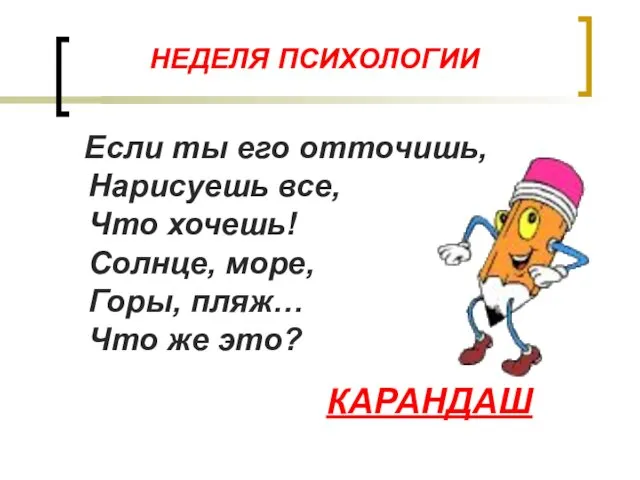 НЕДЕЛЯ ПСИХОЛОГИИ

Если ты его отточишь,
Нарисуешь все,
Что хочешь!
Солнце, море,
Горы, пляж…
Что же это?

КАРАНДАШ